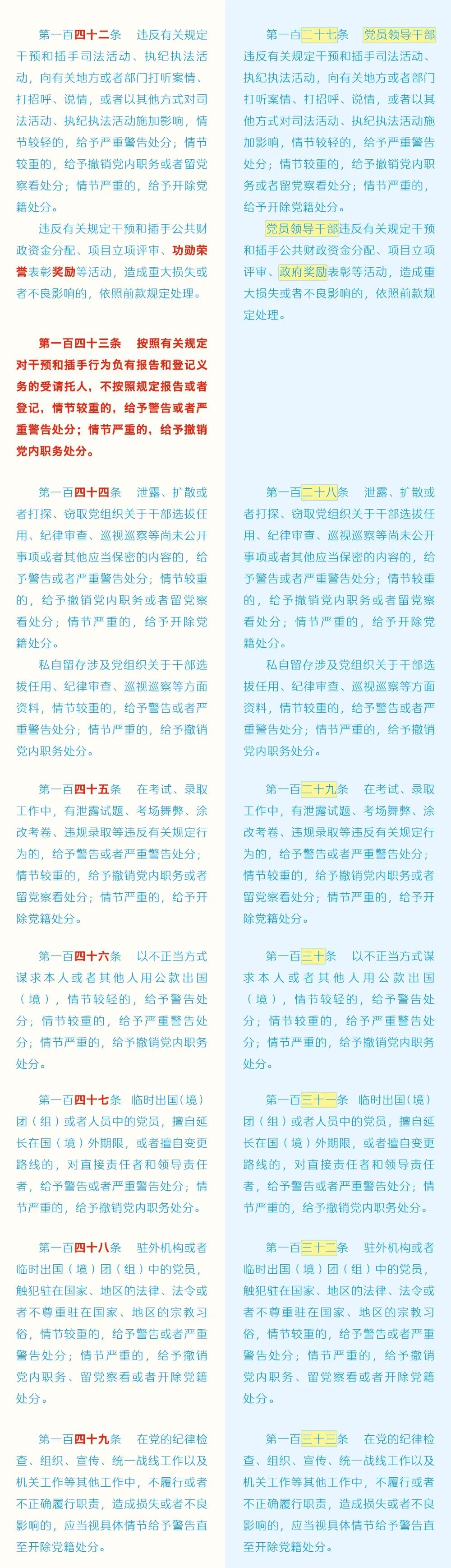 第一百四十二条　违反有关规定干预和插手司法活动、执纪执法活动，向有关地方或者部门打听案情、打招呼、说情，或者以其他方式对司法活动、执纪执法活动施加影响，情节较轻的，给予严重警告处分；情节较重的，给予撤销党内职务或者留党察看处分；情节严重的，给予开除党籍处分。

违反有关规定干预和插手公共财政资金分配、项目立项评审、功勋荣誉表彰奖励等活动，造成重大损失或者不良影响的，依照前款规定处理。

第一百四十三条　按照有关规定对干预和插手行为负有报告和登记义务的受请托人，不按照规定报告或者登记，情节较重的，给予警告或者严重警告处分；情节严重的，给予撤销党内职务处分。

第一百四十四条　泄露、扩散或者打探、窃取党组织关于干部选拔任用、纪律审查、巡视巡察等尚未公开事项或者其他应当保密的内容的，给予警告或者严重警告处分；情节较重的，给予撤销党内职务或者留党察看处分；情节严重的，给予开除党籍处分。

私自留存涉及党组织关于干部选拔任用、纪律审查、巡视巡察等方面资料，情节较重的，给予警告或者严重警告处分；情节严重的，给予撤销党内职务处分。

第一百四十五条　在考试、录取工作中，有泄露试题、考场舞弊、涂改考卷、违规录取等违反有关规定行为的，给予警告或者严重警告处分；情节较重的，给予撤销党内职务或者留党察看处分；情节严重的，给予开除党籍处分。

第一百四十六条　以不正当方式谋求本人或者其他人用公款出国（境），情节较轻的，给予警告处分；情节较重的，给予严重警告处分；情节严重的，给予撤销党内职务处分。

第一百四十七条　临时出国（境）团（组）或者人员中的党员，擅自延长在国（境）外期限，或者擅自变更路线的，对直接责任者和领导责任者，给予警告或者严重警告处分；情节严重的，给予撤销党内职务处分。

第一百四十八条　驻外机构或者临时出国（境）团（组）中的党员，触犯驻在国家、地区的法律、法令或者不尊重驻在国家、地区的宗教习俗，情节较重的，给予警告或者严重警告处分；情节严重的，给予撤销党内职务、留党察看或者开除党籍处分。

第一百四十九条　在党的纪律检查、组织、宣传、统一战线工作以及机关工作等其他工作中，不履行或者不正确履行职责，造成损失或者不良影响的，应当视具体情节给予警告直至开除党籍处分。

第一百二十七条　党员领导干部违反有关规定干预和插手司法活动、执纪执法活动，向有关地方或者部门打听案情、打招呼、说情，或者以其他方式对司法活动、执纪执法活动施加影响，情节较轻的，给予严重警告处分；情节较重的，给予撤销党内职务或者留党察看处分；情节严重的，给予开除党籍处分。

党员领导干部违反有关规定干预和插手公共财政资金分配、项目立项评审、政府奖励表彰等活动，造成重大损失或者不良影响的，依照前款规定处理。

第一百二十八条　泄露、扩散或者打探、窃取党组织关于干部选拔任用、纪律审查、巡视巡察等尚未公开事项或者其他应当保密的内容的，给予警告或者严重警告处分；情节较重的，给予撤销党内职务或者留党察看处分；情节严重的，给予开除党籍处分。

私自留存涉及党组织关于干部选拔任用、纪律审查、巡视巡察等方面资料，情节较重的，给予警告或者严重警告处分；情节严重的，给予撤销党内职务处分。

第一百二十九条　在考试、录取工作中，有泄露试题、考场舞弊、涂改考卷、违规录取等违反有关规定行为的，给予警告或者严重警告处分；情节较重的，给予撤销党内职务或者留党察看处分；情节严重的，给予开除党籍处分。

第一百三十条　以不正当方式谋求本人或者其他人用公款出国（境），情节较轻的，给予警告处分；情节较重的，给予严重警告处分；情节严重的，给予撤销党内职务处分。

第一百三十一条　临时出国（境）团（组）或者人员中的党员，擅自延长在国（境）外期限，或者擅自变更路线的，对直接责任者和领导责任者，给予警告或者严重警告处分；情节严重的，给予撤销党内职务处分。

第一百三十二条　驻外机构或者临时出国（境）团（组）中的党员，触犯驻在国家、地区的法律、法令或者不尊重驻在国家、地区的宗教习俗，情节较重的，给予警告或者严重警告处分；情节严重的，给予撤销党内职务、留党察看或者开除党籍处分。

第一百三十三条　在党的纪律检查、组织、宣传、统一战线工作以及机关工作等其他工作中，不履行或者不正确履行职责，造成损失或者不良影响的，应当视具体情节给予警告直至开除党籍处分。